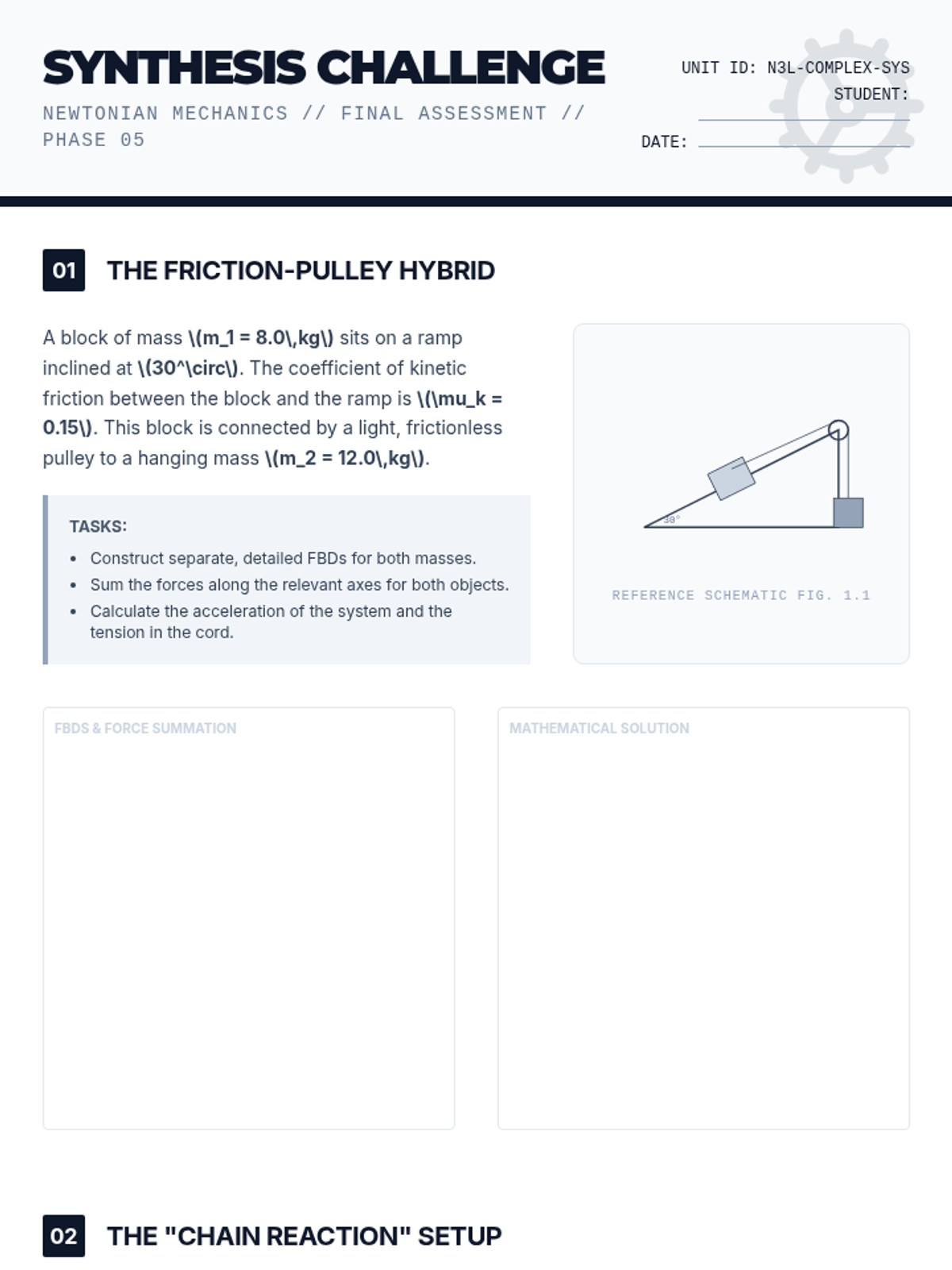 SYNTHESIS CHALLENGE

NEWTONIAN MECHANICS // FINAL ASSESSMENT // PHASE 05

UNIT ID: N3L-COMPLEX-SYS
STUDENT:
DATE:

01 THE FRICTION-PULLEY HYBRID

A block of mass \(m_1 = 8.0\,kg\) sits on a ramp inclined at \(30^\circ\). The coefficient of kinetic friction between the block and the ramp is \(\mu_k = 0.15\). This block is connected by a light, frictionless pulley to a hanging mass \(m_2 = 12.0\,kg\).

TASKS:
- Construct separate, detailed FBDs for both masses.
- Sum the forces along the relevant axes for both objects.
- Calculate the acceleration of the system and the tension in the cord.

30°

REFERENCE SCHEMATIC FIG. 1.1

FBDS & FORCE SUMMATION

MATHEMATICAL SOLUTION

02 THE "CHAIN REACTION" SETUP